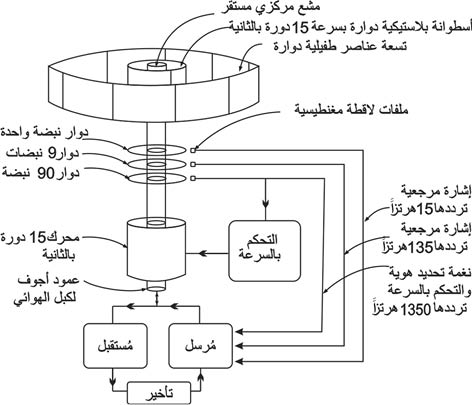 مشع مركزي مستقر
أسطوانة بلاستيكية دوارة بسرعة 15 دورة بالثانية
تسعة عناصر طفيلية دوارة

ملفات لاقطة مغنطيسية

دوار نبضة واحدة
دوار 9 نبضات
دوار 90 نبضة

إشارة مرجعية ترددها 15 هرتزاً
إشارة مرجعية ترددها 135 هرتزاً
نغمة تحديد هوية والتحكم بالسرعة ترددها 1350 هرتزاً

محرك 15 دورة بالثانية

التحكم بالسرعة

عمود أجوف لكبل الهوائي

مُستقبل

مُرسل

تأخير